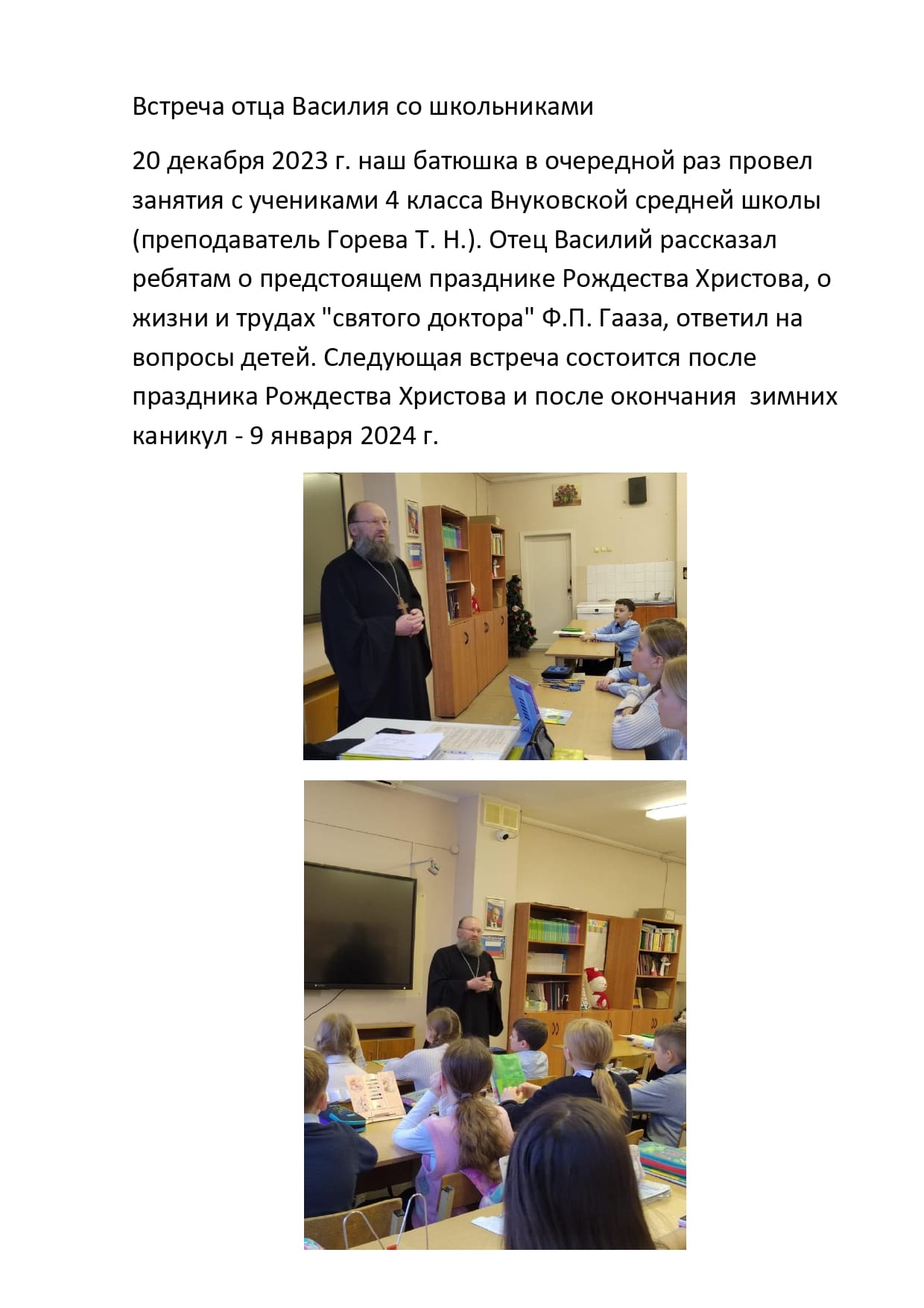 Встреча отца Василия со школьниками

20 декабря 2023 г. наш батюшка в очередной раз провел занятия с учениками 4 класса Внуковской средней школы (преподаватель Горева Т. Н.). Отец Василий рассказал ребятам о предстоящем празднике Рождества Христова, о жизни и трудах "святого доктора" Ф.П. Гааза, ответил на вопросы детей. Следующая встреча состоится после праздника Рождества Христова и после окончания зимних каникул - 9 января 2024 г.